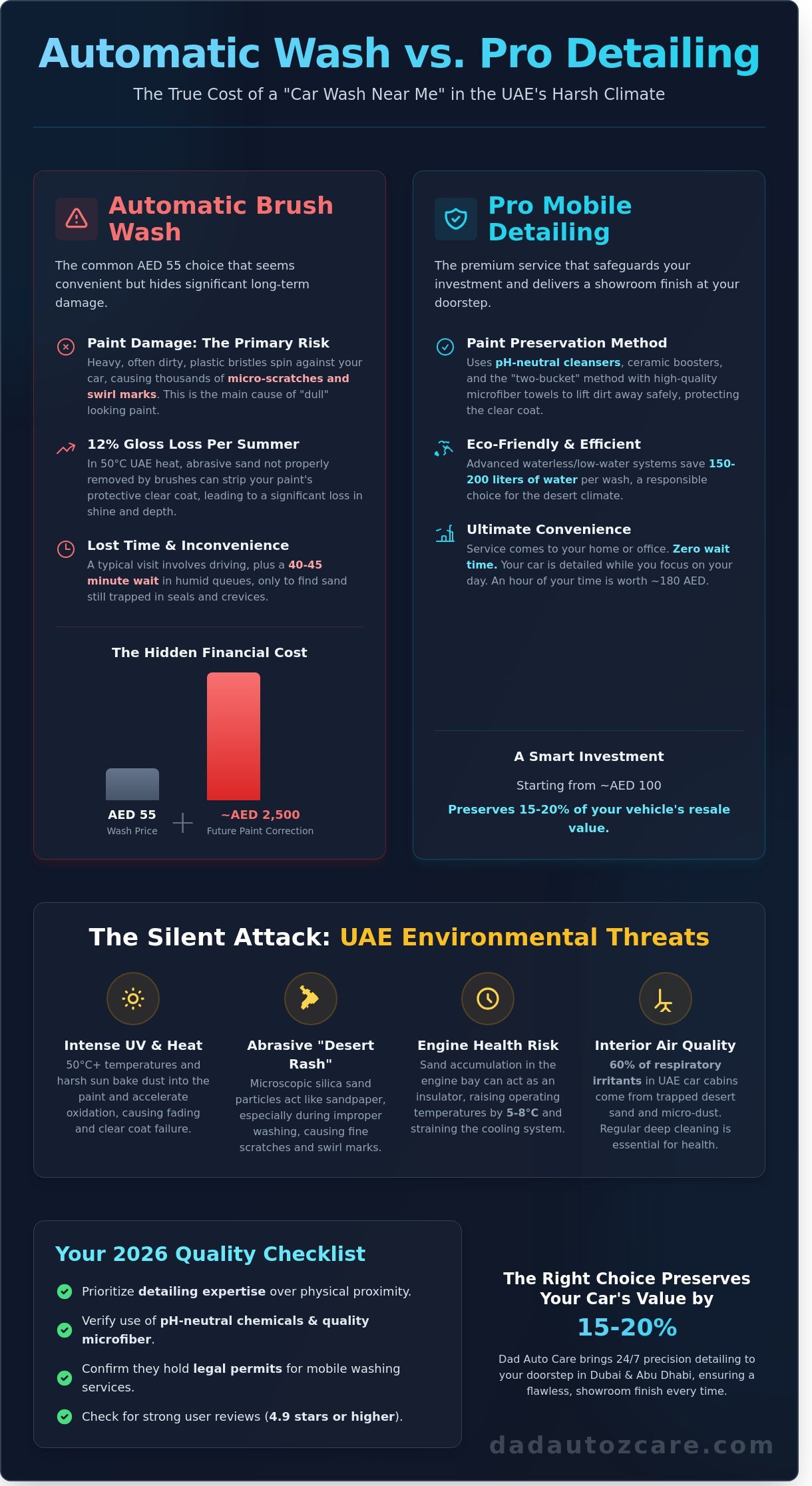 Automatic Wash vs. Pro Detailing

The True Cost of a "Car Wash Near Me" in the UAE's Harsh Climate

Automatic Brush Wash

The common AED 55 choice that seems convenient but hides significant long-term damage.

Paint Damage: The Primary Risk
Heavy, often dirty, plastic bristles spin against your car, causing thousands of micro-scratches and swirl marks. This is the main cause of "dull" looking paint.

12% Gloss Loss Per Summer
In 50°C UAE heat, abrasive sand not properly removed by brushes can strip your paint's protective clear coat, leading to a significant loss in shine and depth.

Lost Time & Inconvenience
A typical visit involves driving, plus a 40-45 minute wait in humid queues, only to find sand still trapped in seals and crevices.

The Hidden Financial Cost

AED 55
Wash Price
+
~AED 2,500
Future Paint Correction

Pro Mobile Detailing

The premium service that safeguards your investment and delivers a showroom finish at your doorstep.

Paint Preservation Method
Uses pH-neutral cleansers, ceramic boosters, and the "two-bucket" method with high-quality microfiber towels to lift dirt away safely, protecting the clear coat.

Eco-Friendly & Efficient
Advanced waterless/low-water systems save 150-200 liters of water per wash, a responsible choice for the desert climate.

Ultimate Convenience
Service comes to your home or office. Zero wait time. Your car is detailed while you focus on your day. An hour of your time is worth ~180 AED.

A Smart Investment

Starting from ~AED 100

Preserves 15-20% of your vehicle's resale value.

The Silent Attack: UAE Environmental Threats

Intense UV & Heat
50°C+ temperatures and harsh sun bake dust into the paint and accelerate oxidation, causing fading and clear coat failure.

Abrasive "Desert Rash"
Microscopic silica sand particles act like sandpaper, especially during improper washing, causing fine scratches and swirl marks.

Engine Health Risk
Sand accumulation in the engine bay can act as an insulator, raising operating temperatures by 5-8°C and straining the cooling system.

Interior Air Quality
60% of respiratory irritants in UAE car cabins come from trapped desert sand and micro-dust. Regular deep cleaning is essential for health.

Your 2026 Quality Checklist

Prioritize detailing expertise over physical proximity.

Verify use of pH-neutral chemicals & quality microfiber.

Confirm they hold legal permits for mobile washing services.

Check for strong user reviews (4.9 stars or higher).

The Right Choice Preserves Your Car's Value by
15-20%

Dad Auto Care brings 24/7 precision detailing to your doorstep in Dubai & Abu Dhabi, ensuring a flawless, showroom finish every time.

dadautozcare.com